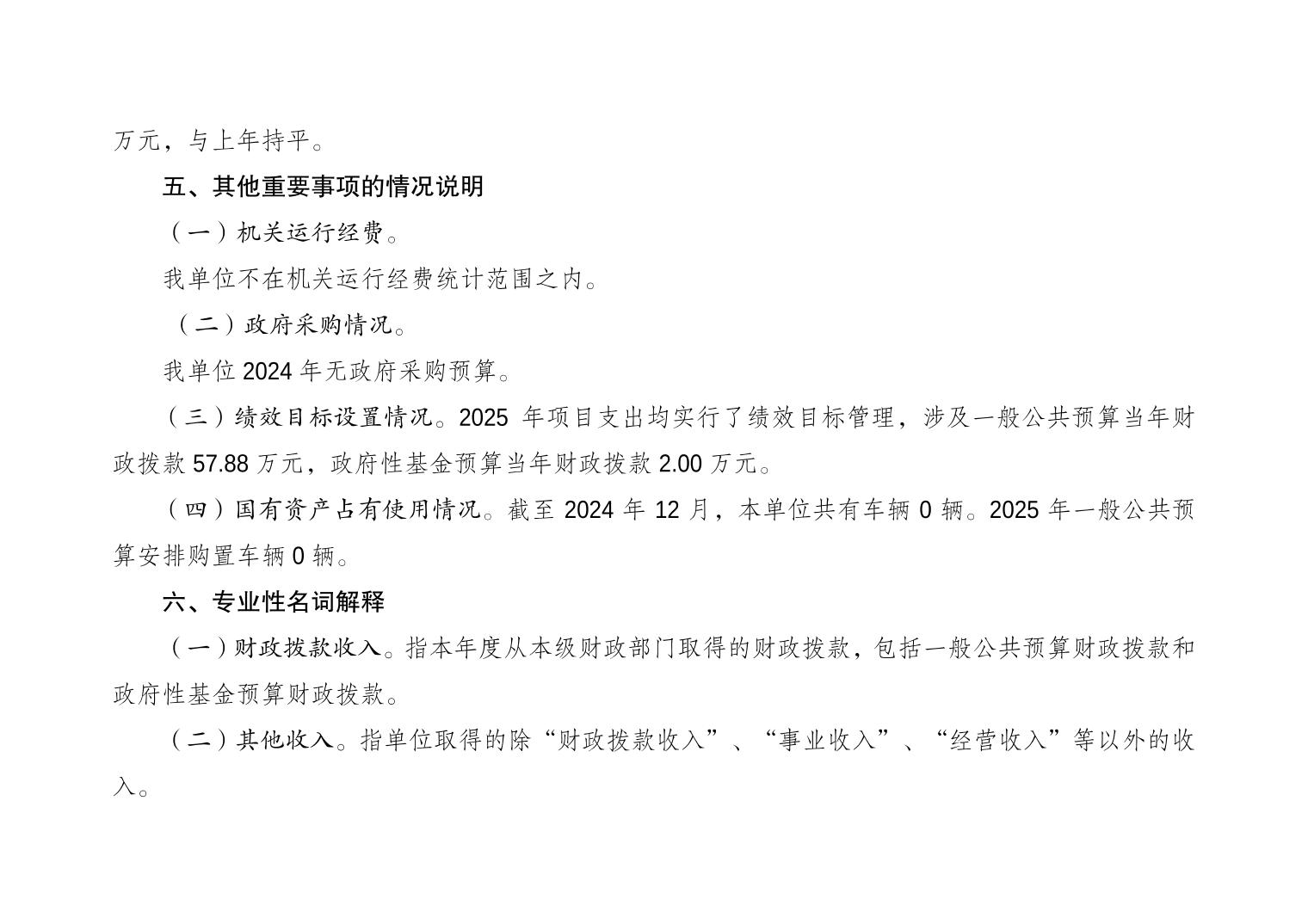 万元，与上年持平。

五、其他重要事项的情况说明

（一）机关运行经费。

我单位不在机关运行经费统计范围之内。

（二）政府采购情况。

我单位 2024 年无政府采购预算。

（三）绩效目标设置情况。2025 年项目支出均实行了绩效目标管理，涉及一般公共预算当年财政拨款 57.88 万元，政府性基金预算当年财政拨款 2.00 万元。

（四）国有资产占有使用情况。截至 2024 年 12 月，本单位共有车辆 0 辆。2025 年一般公共预算安排购置车辆 0 辆。

六、专业性名词解释

（一）财政拨款收入。指本年度从本级财政部门取得的财政拨款，包括一般公共预算财政拨款和政府性基金预算财政拨款。

（二）其他收入。指单位取得的除“财政拨款收入”、“事业收入”、“经营收入”等以外的收入。